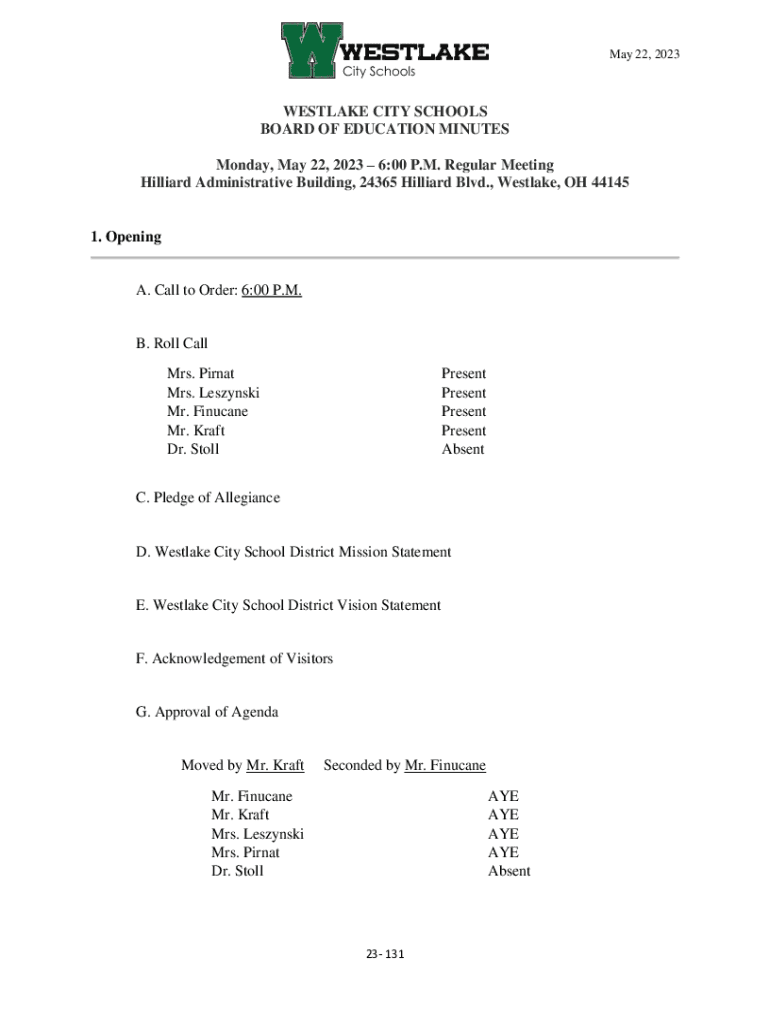 WESTLAKE
City Schools

May 22, 2023

WESTLAKE CITY SCHOOLS
BOARD OF EDUCATION MINUTES

Monday, May 22, 2023 – 6:00 P.M. Regular Meeting
Hilliard Administrative Building, 24365 Hilliard Blvd., Westlake, OH 44145

1. Opening

A. Call to Order: 6:00 P.M.

B. Roll Call

| | |
|---|---|
| Mrs. Pirnat | Present |
| Mrs. Leszynski | Present |
| Mr. Finucane | Present |
| Mr. Kraft | Present |
| Dr. Stoll | Absent |

C. Pledge of Allegiance

D. Westlake City School District Mission Statement

E. Westlake City School District Vision Statement

F. Acknowledgement of Visitors

G. Approval of Agenda

Moved by Mr. Kraft Seconded by Mr. Finucane

| | |
|---|---|
| Mr. Finucane | AYE |
| Mr. Kraft | AYE |
| Mrs. Leszynski | AYE |
| Mrs. Pirnat | AYE |
| Dr. Stoll | Absent |

23- 131